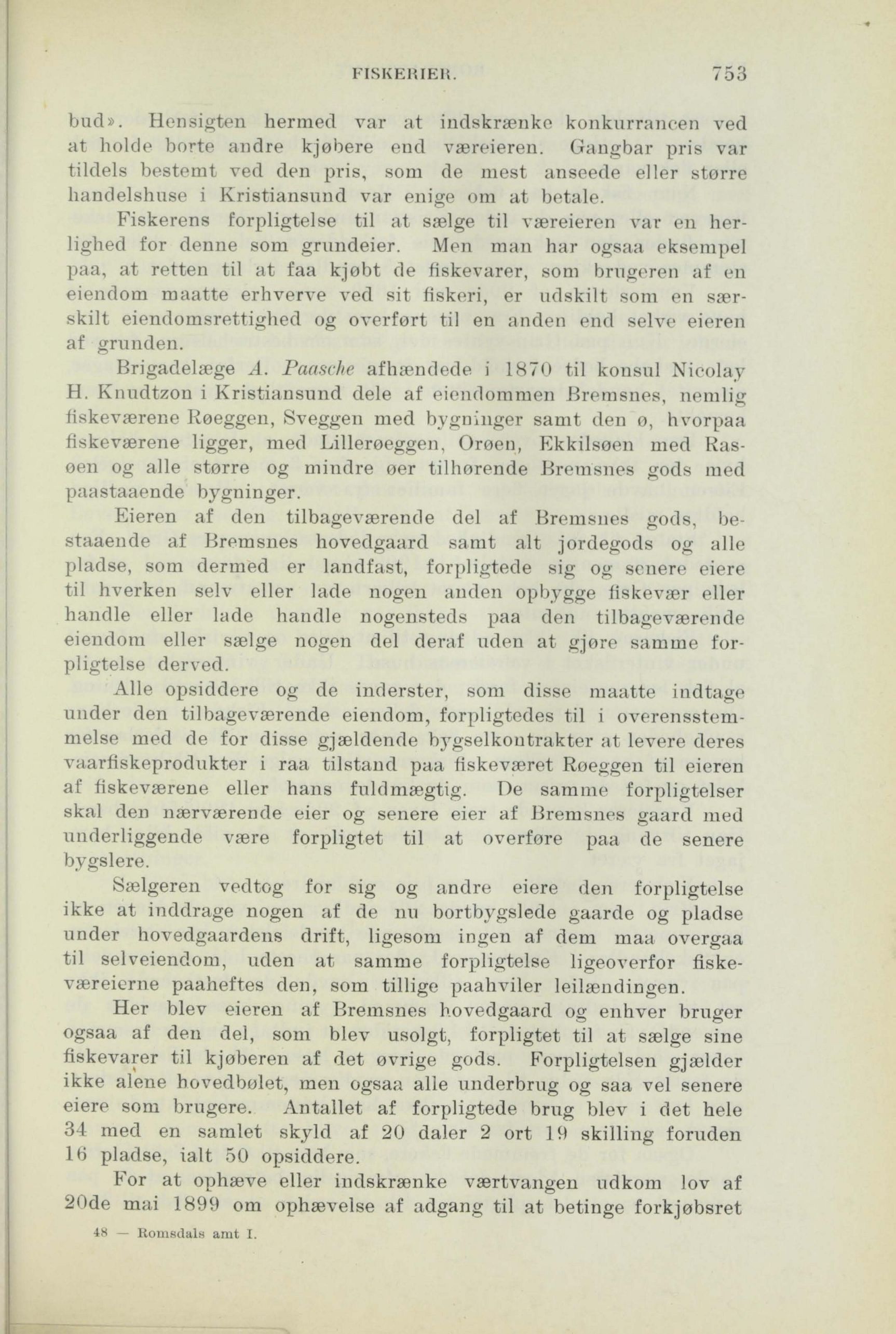 FISKERIER. 753

bud». Hensigten hermed var at indskrænke konkurrancen ved at holde borte andre kjøbere end væreieren. Gangbar pris var tildels bestemt ved den pris, som de mest anseede eller større handelshuse i Kristiansund var enige om at betale.

Fiskerens forpligtelse til at sælge til væreieren var en herlighed for denne som grundeier. Men man har ogsaa eksempel paa, at retten til at faa kjøbt de fiskevarer, som brugeren af en eiendom maatte erhverve ved sit fiskeri, er udskilt som en særskilt eiendomsrettighed og overført til en anden end selve eieren af grunden.

Brigadelæge A. Paasche afhændede i 1870 til konsul Nicolay H. Knudtzon i Kristiansund dele af eiendommen Bremsnes, nemlig fiskeværene Røeggen, Sveggen med bygninger samt den ø, hvorpaa fiskeværene ligger, med Lillerøeggen, Orøen, Ekkilsøen med Rasøen og alle større og mindre øer tilhørende Bremsnes gods med paastaaende bygninger.

Eieren af den tilbageværende del af Bremsnes gods, bestaaende af Bremsnes hovedgaard samt alt jordegods og alle pladse, som dermed er landfast, forpligtede sig og senere eiere til hverken selv eller lade nogen anden opbygge fiskevær eller handle eller lade handle nogensteds paa den tilbageværende eiendom eller sælge nogen del deraf uden at gjøre samme forpligtelse derved.

Alle opsiddere og de inderster, som disse maatte indtage under den tilbageværende eiendom, forpligtedes til i overensstemmelse med de for disse gjældende bygselkontrakter at levere deres vaarfiskeprodukter i raa tilstand paa fiskeværet Røeggen til eieren af fiskeværene eller hans fuldmægtig. De samme forpligtelser skal den nærværende eier og senere eier af Bremsnes gaard med underliggende være forpligtet til at overføre paa de senere bygslere.

Sælgeren vedtog for sig og andre eiere den forpligtelse ikke at inddrage nogen af de nu bortbygslede gaarde og pladse under hovedgaardens drift, ligesom ingen af dem maa overgaa til selveiendom, uden at samme forpligtelse ligeoverfor fiskeværeierne paaheftes den, som tillige paahviler leilændingen.

Her blev eieren af Bremsnes hovedgaard og enhver bruger ogsaa af den del, som blev usolgt, forpligtet til at sælge sine fiskevarer til kjøberen af det øvrige gods. Forpligtelsen gjælder ikke alene hovedbølet, men ogsaa alle underbrug og saa vel senere eiere som brugere. Antallet af forpligtede brug blev i det hele 34 med en samlet skyld af 20 daler 2 ort 19 skilling foruden 16 pladse, ialt 50 opsiddere.

For at ophæve eller indskrænke værtvangen udkom lov af 20de mai 1899 om ophævelse af adgang til at betinge forkjøbsret

48 — Romsdals amt I.